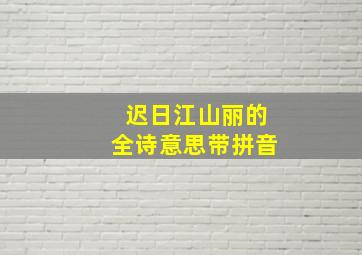 迟日江山丽的
全诗意思带拼音